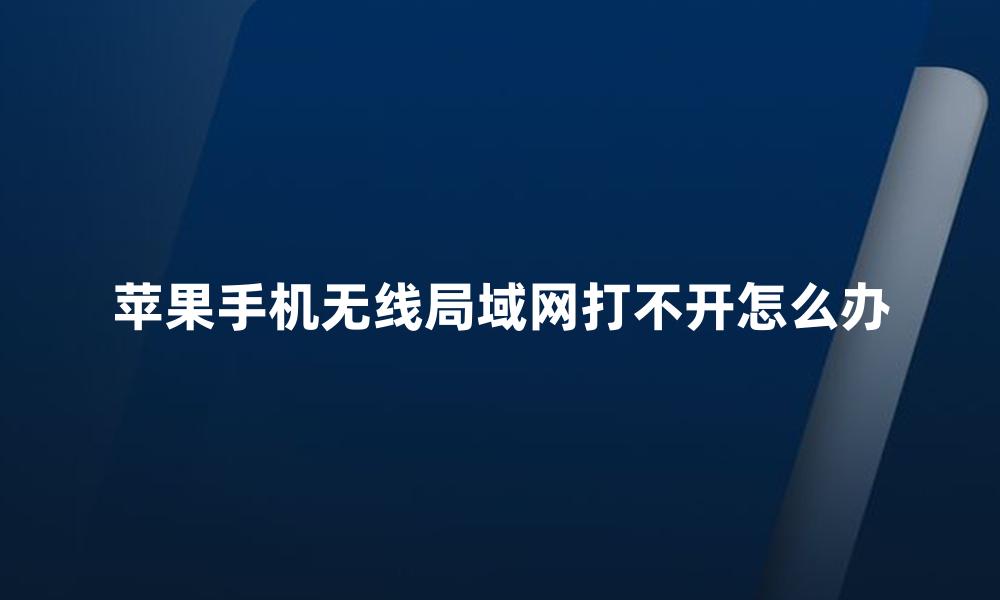 苹果手机无线局域网打不开怎么办